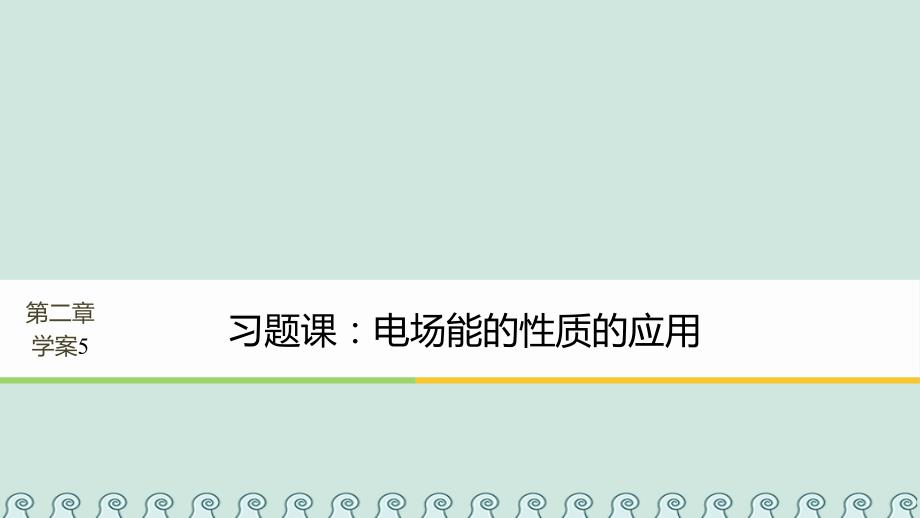 第二章
学案5

习题课：电场能的性质的应用